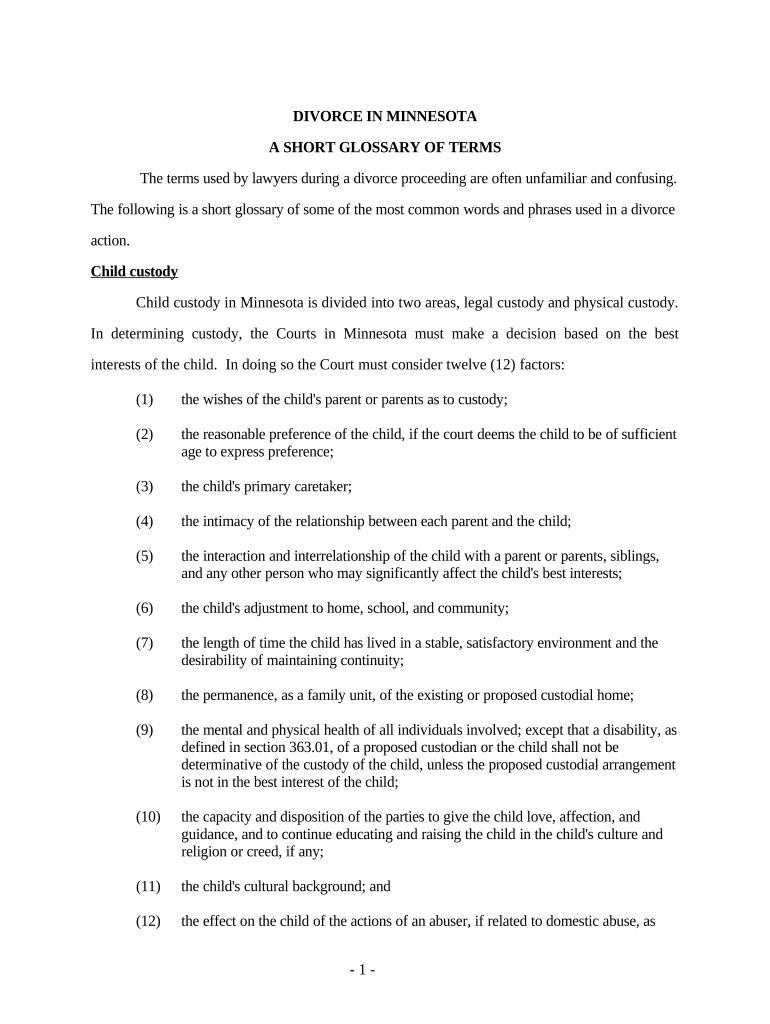 DIVORCE IN MINNESOTA

A SHORT GLOSSARY OF TERMS

The terms used by lawyers during a divorce proceeding are often unfamiliar and confusing. The following is a short glossary of some of the most common words and phrases used in a divorce action.

Child custody

Child custody in Minnesota is divided into two areas, legal custody and physical custody. In determining custody, the Courts in Minnesota must make a decision based on the best interests of the child. In doing so the Court must consider twelve (12) factors:

(1) the wishes of the child's parent or parents as to custody;

(2) the reasonable preference of the child, if the court deems the child to be of sufficient age to express preference;

(3) the child's primary caretaker;

(4) the intimacy of the relationship between each parent and the child;

(5) the interaction and interrelationship of the child with a parent or parents, siblings, and any other person who may significantly affect the child's best interests;

(6) the child's adjustment to home, school, and community;

(7) the length of time the child has lived in a stable, satisfactory environment and the desirability of maintaining continuity;

(8) the permanence, as a family unit, of the existing or proposed custodial home;

(9) the mental and physical health of all individuals involved; except that a disability, as defined in section 363.01, of a proposed custodian or the child shall not be determinative of the custody of the child, unless the proposed custodial arrangement is not in the best interest of the child;

(10) the capacity and disposition of the parties to give the child love, affection, and guidance, and to continue educating and raising the child in the child's culture and religion or creed, if any;

(11) the child's cultural background; and

(12) the effect on the child of the actions of an abuser, if related to domestic abuse, as

- 1 -